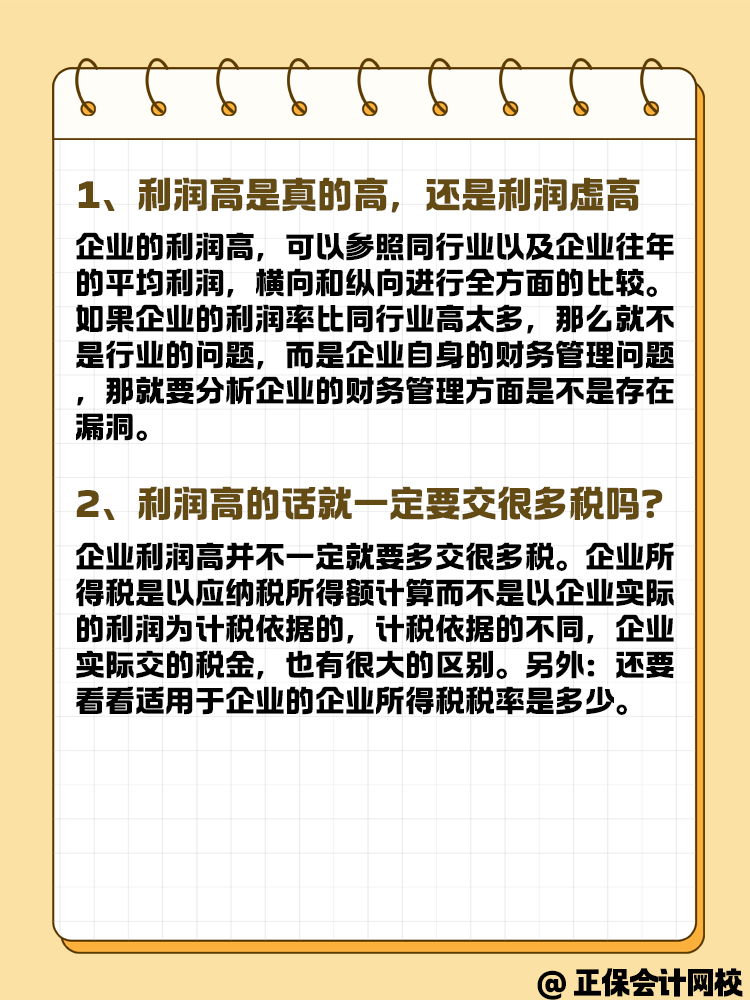 1、利润高是真的高，还是利润虚高

企业的利润高，可以参照同行业以及企业往年的平均利润，横向和纵向进行全方面的比较。如果企业的利润率比同行业高太多，那么就不是行业的问题，而是企业自身的财务管理问题，那就要分析企业的财务管理方面是不是存在漏洞。

2、利润高的话就一定要交很多税吗?

企业利润高并不一定就要多交很多税。企业所得税是以应纳税所得额计算而不是以企业实际的利润为计税依据的，计税依据的不同，企业实际交的税金，也有很大的区别。另外：还要看看适用于企业的企业所得税税率是多少。

@ 正保会计网校